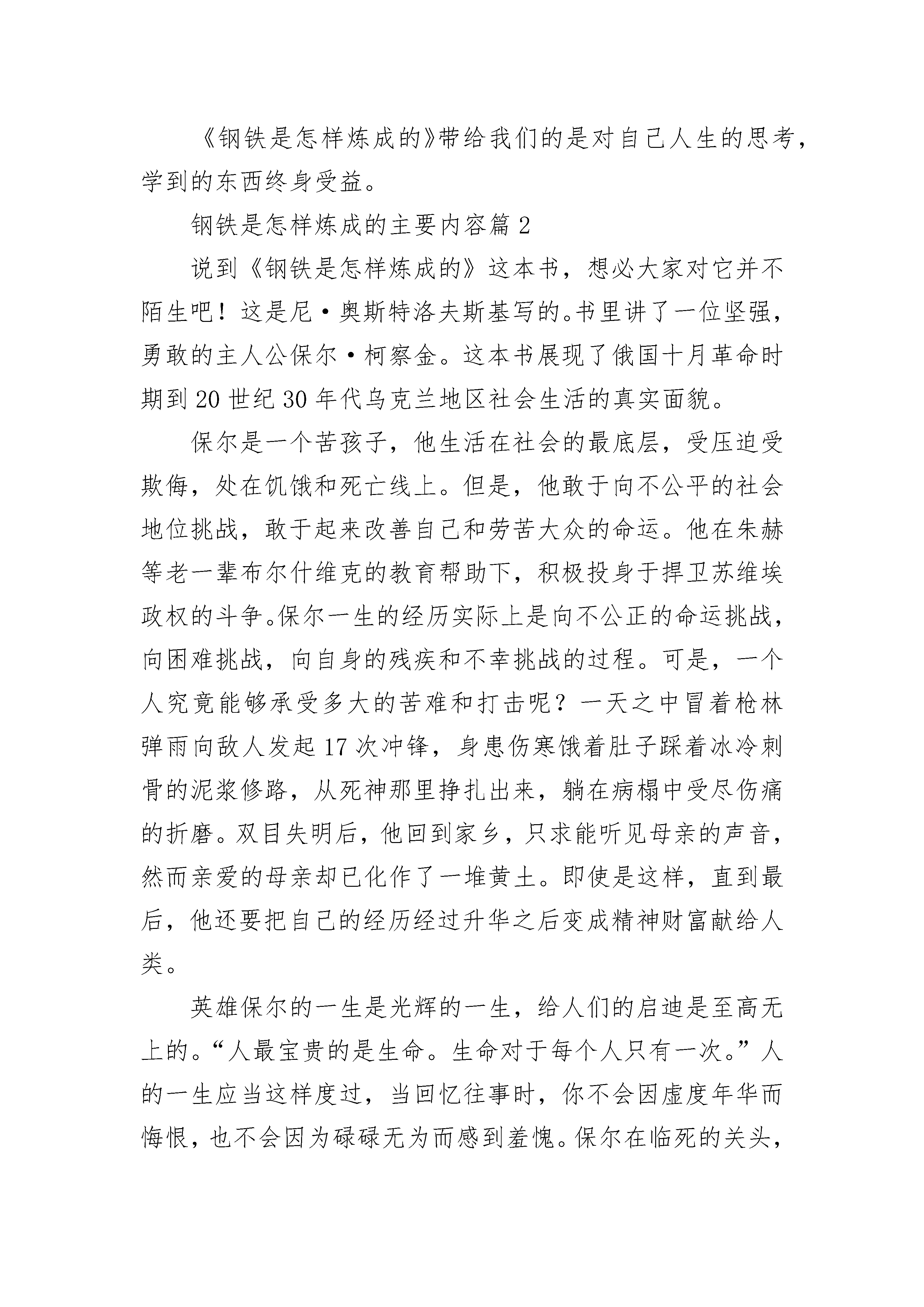 《钢铁是怎样炼成的》带给我们的是对自己人生的思考，学到的东西终身受益。

钢铁是怎样炼成的主要内容篇 2

说到《钢铁是怎样炼成的》这本书，想必大家对它并不陌生吧！这是尼·奥斯特洛夫斯基写的。书里讲了一位坚强，勇敢的主人公保尔·柯察金。这本书展现了俄国十月革命时期到 20 世纪 30 年代乌克兰地区社会生活的真实面貌。

保尔是一个苦孩子，他生活在社会的最底层，受压迫受欺侮，处在饥饿和死亡线上。但是，他敢于向不公平的社会地位挑战，敢于起来改善自己和劳苦大众的命运。他在朱赫等老一辈布尔什维克的教育帮助下，积极投身于捍卫苏维埃政权的斗争。保尔一生的经历实际上是向不公正的命运挑战，向困难挑战，向自身的残疾和不幸挑战的过程。可是，一个人究竟能够承受多大的苦难和打击呢？一天之中冒着枪林弹雨向敌人发起 17 次冲锋，身患伤寒饿着肚子踩着冰冷刺骨的泥浆修路，从死神那里挣扎出来，躺在病榻中受尽伤痛的折磨。双目失明后，他回到家乡，只求能听见母亲的声音，然而亲爱的母亲却已化作了一堆黄土。即使是这样，直到最后，他还要把自己的经历经过升华之后变成精神财富献给人类。

英雄保尔的一生是光辉的一生，给人们的启迪是至高无上的。“人最宝贵的是生命。生命对于每个人只有一次。”人的一生应当这样度过，当回忆往事时，你不会因虚度年华而悔恨，也不会因为碌碌无为而感到羞愧。保尔在临死的关头，